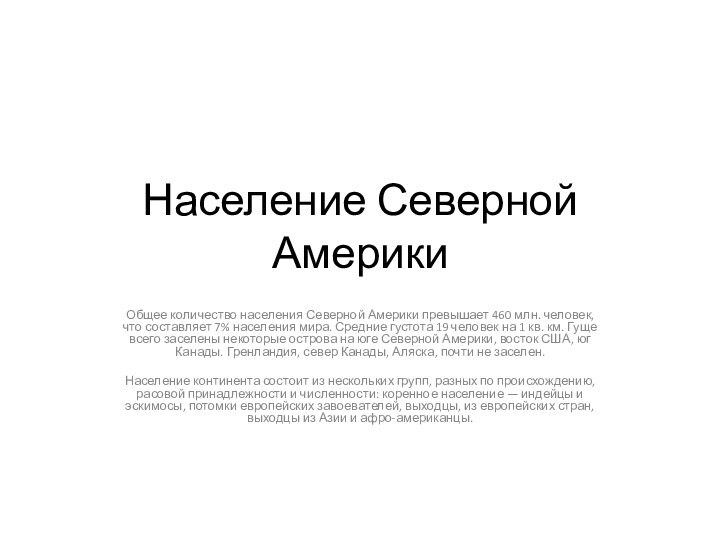 Население Северной Америки

Общее количество населения Северной Америки превышает 460 млн. человек, что составляет 7% населения мира. Средние густота 19 человек на 1 кв. км. Гуще всего заселены некоторые острова на юге Северной Америки, восток США, юг Канады. Гренландия, север Канады, Аляска, почти не заселен.

Население континента состоит из нескольких групп, разных по происхождению, расовой принадлежности и численности: коренное население — индейцы и эскимосы, потомки европейских завоевателей, выходцы, из европейских стран, выходцы из Азии и афро-американцы.